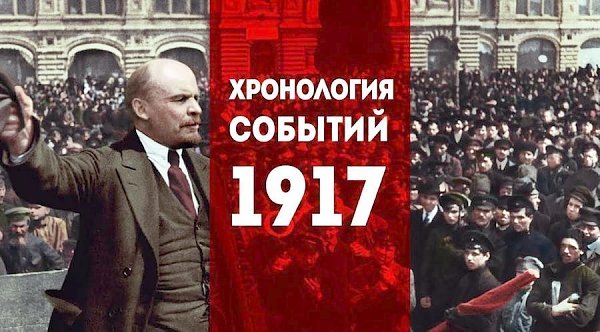 ХРОНОЛОГИЯ
СОБЫТИЙ
1917